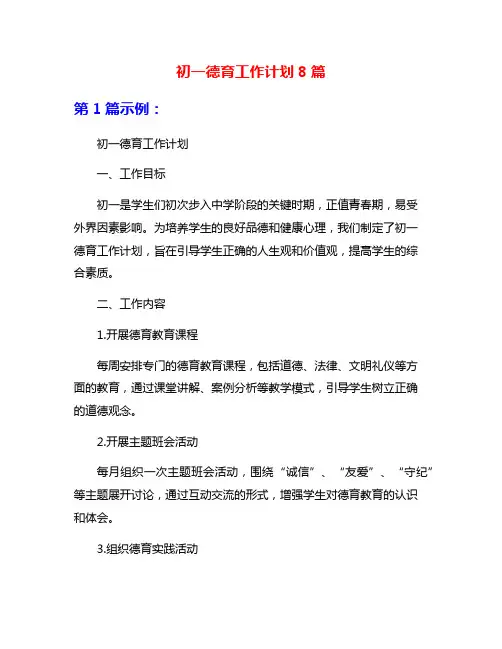 初一德育工作计划 8 篇

第 1 篇示例：

初一德育工作计划

一、工作目标

初一是学生们初次步入中学阶段的关键时期，正值青春期，易受外界因素影响。为培养学生的良好品德和健康心理，我们制定了初一德育工作计划，旨在引导学生正确的人生观和价值观，提高学生的综合素质。

二、工作内容

1.开展德育教育课程

每周安排专门的德育教育课程，包括道德、法律、文明礼仪等方面的教育，通过课堂讲解、案例分析等教学模式，引导学生树立正确的道德观念。

2.开展主题班会活动

每月组织一次主题班会活动，围绕“诚信”、“友爱”、“守纪”等主题展开讨论，通过互动交流的形式，增强学生对德育教育的认识和体会。

3.组织德育实践活动